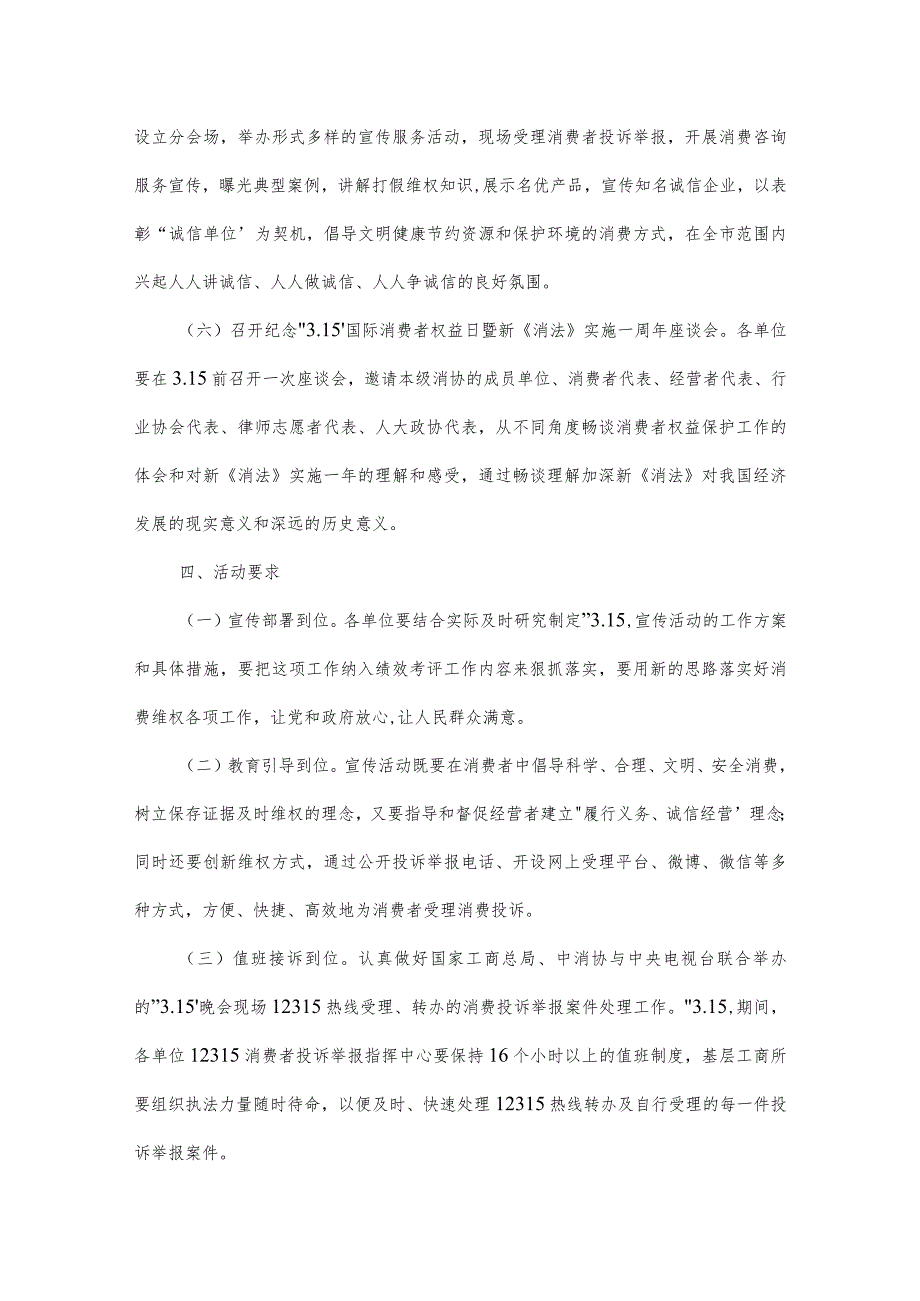 设立分会场，举办形式多样的宣传服务活动，现场受理消费者投诉举报，开展消费咨询服务宣传，曝光典型案例，讲解打假维权知识，展示名优产品，宣传知名诚信企业，以表彰“诚信单位’为契机，倡导文明健康节约资源和保护环境的消费方式，在全市范围内兴起人人讲诚信、人人做诚信、人人争诚信的良好氛围。

（六）召开纪念"3.15'国际消费者权益日暨新《消法》实施一周年座谈会。各单位要在3.15前召开一次座谈会，邀请本级消协的成员单位、消费者代表、经营者代表、行业协会代表、律师志愿者代表、人大政协代表，从不同角度畅谈消费者权益保护工作的体会和对新《消法》实施一年的理解和感受，通过畅谈理解加深新《消法》对我国经济发展的现实意义和深远的历史意义。

四、活动要求

（一）宣传部署到位。各单位要结合实际及时研究制定”3.15,宣传活动的工作方案和具体措施，要把这项工作纳入绩效考评工作内容来狠抓落实，要用新的思路落实好消费维权各项工作，让党和政府放心,让人民群众满意。

（二）教育引导到位。宣传活动既要在消费者中倡导科学、合理、文明、安全消费，树立保存证据及时维权的理念，又要指导和督促经营者建立"履行义务、诚信经营’理念;同时还要创新维权方式，通过公开投诉举报电话、开设网上受理平台、微博、微信等多种方式，方便、快捷、高效地为消费者受理消费投诉。

（三）值班接诉到位。认真做好国家工商总局、中消协与中央电视台联合举办的”3.15'晚会现场12315热线受理、转办的消费投诉举报案件处理工作。"3.15,期间，各单位12315消费者投诉举报指挥中心要保持16个小时以上的值班制度，基层工商所要组织执法力量随时待命，以便及时、快速处理12315热线转办及自行受理的每一件投诉举报案件。